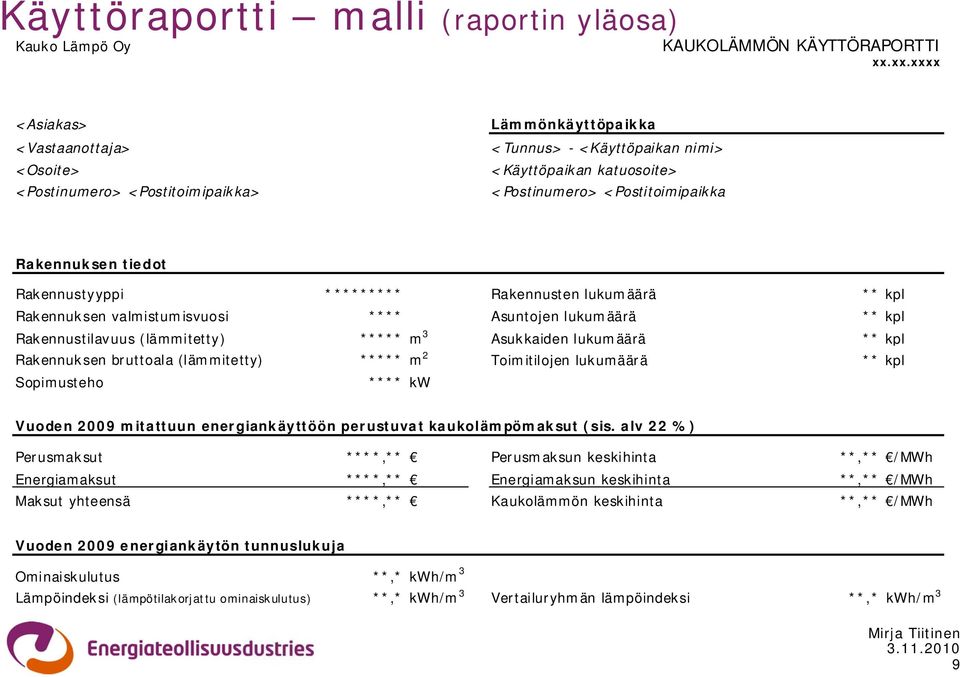 Käyttöraportti – malli (raportin yläosa)

Kauko Lämpö Oy

KAUKOLÄMMÖN KÄYTTÖRAPORTTI

xx.xx.xxxx

<Asiakas>

<Vastaanottaja>

<Osoite>

<Postinumero> <Postitoimipaikka>

Lämmönkäyttöpaikka

<Tunnus> - <Käyttöpaikan nimi>

<Käyttöpaikan katuosoite>

<Postinumero> <Postitoimipaikka

Rakennuksen tiedot

| | | | |
|---|---|---|---|
| Rakennustyyppi | ********* | Rakennusten lukumäärä | ** kpl |
| Rakennuksen valmistumisvuosi | **** | Asuntojen lukumäärä | ** kpl |
| Rakennustilavuus (lämmitetty) | ***** $m^3$ | Asukkaiden lukumäärä | ** kpl |
| Rakennuksen bruttoala (lämmitetty) | ***** $m^2$ | Toimitilojen lukumäärä | ** kpl |
| Sopimusteho | **** kW | | |

Vuoden 2009 mitattuun energiankäyttöön perustuvat kaukolämpömaksut (sis. alv 22 %)

| | | | |
|---|---|---|---|
| Perusmaksut | ****,** € | Perusmaksun keskihinta | **,** €/MWh |
| Energiamaksut | ****,** € | Energiamaksun keskihinta | **,** €/MWh |
| Maksut yhteensä | ****,** € | Kaukolämmön keskihinta | **,** €/MWh |

Vuoden 2009 energiankäytön tunnuslukuja

| | | | |
|---|---|---|---|
| Ominaiskulutus | **,* $kWh/m^3$ | | |
| Lämpöindeksi (lämpötilakorjattu ominaiskulutus) | **,* $kWh/m^3$ | Vertailuryhmän lämpöindeksi | **,* $kWh/m^3$ |

Energiateollisuusdustries

Mirja Tiitinen
3.11.2010
9